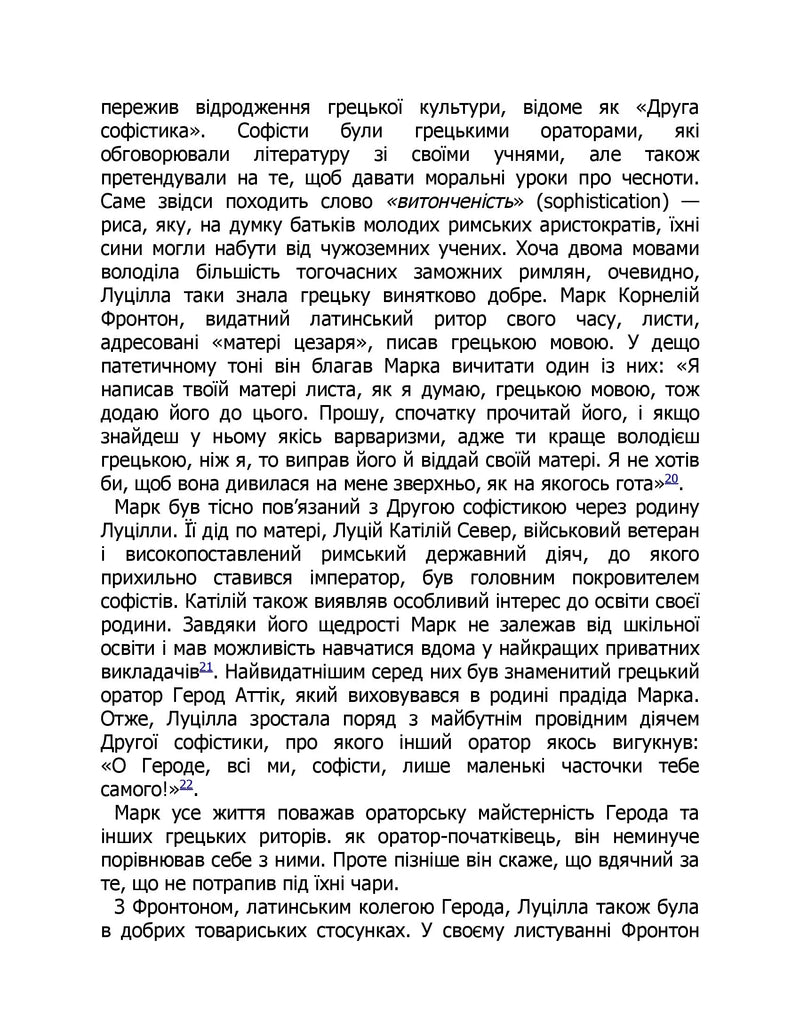 пережив відродження грецької культури, відоме як «Друга софістика». Софісти були грецькими ораторами, які обговорювали літературу зі своїми учнями, але також претендували на те, щоб давати моральні уроки про чесноти. Саме звідси походить слово «витонченість» (sophistication) — риса, яку, на думку батьків молодих римських аристократів, їхні сини могли набути від чужоземних учених. Хоча двома мовами володіла більшість тогочасних заможних римлян, очевидно, Луцілла таки знала грецьку винятково добре. Марк Корнелій Фронтон, видатний латинський ритор свого часу, листи, адресовані «матері цезаря», писав грецькою мовою. У дещо патетичному тоні він благав Марка вичитати один із них: «Я написав твоїй матері листа, як я думаю, грецькою мовою, тож додаю його до цього. Прошу, спочатку прочитай його, і якщо знайдеш у ньому якісь варваризми, адже ти краще володієш грецькою, ніж я, то виправ його й віддай своїй матері. Я не хотів би, щоб вона дивилася на мене зверхньо, як на якогось гота»$^{20}$.

Марк був тісно пов'язаний з Другою софістикою через родину Луцілли. Її дід по матері, Луцій Катілій Север, військовий ветеран і високопоставлений римський державний діяч, до якого прихильно ставився імператор, був головним покровителем софістів. Катілій також виявляв особливий інтерес до освіти своєї родини. Завдяки його щедрості Марк не залежав від шкільної освіти і мав можливість навчатися вдома у найкращих приватних викладачів$^{21}$. Найвидатнішим серед них був знаменитий грецький оратор Герод Аттік, який виховувався в родині прадіда Марка. Отже, Луцілла зростала поряд з майбутнім провідним діячем Другої софістики, про якого інший оратор якось вигукнув: «О Героде, всі ми, софісти, лише маленькі часточки тебе самого!»$^{22}$.

Марк усе життя поважав ораторську майстерність Герода та інших грецьких риторів. як оратор-початківець, він неминуче порівнював себе з ними. Проте пізніше він скаже, що вдячний за те, що не потрапив під їхні чари.

З Фронтоном, латинським колегою Герода, Луцілла також була в добрих товариських стосунках. У своєму листуванні Фронтон